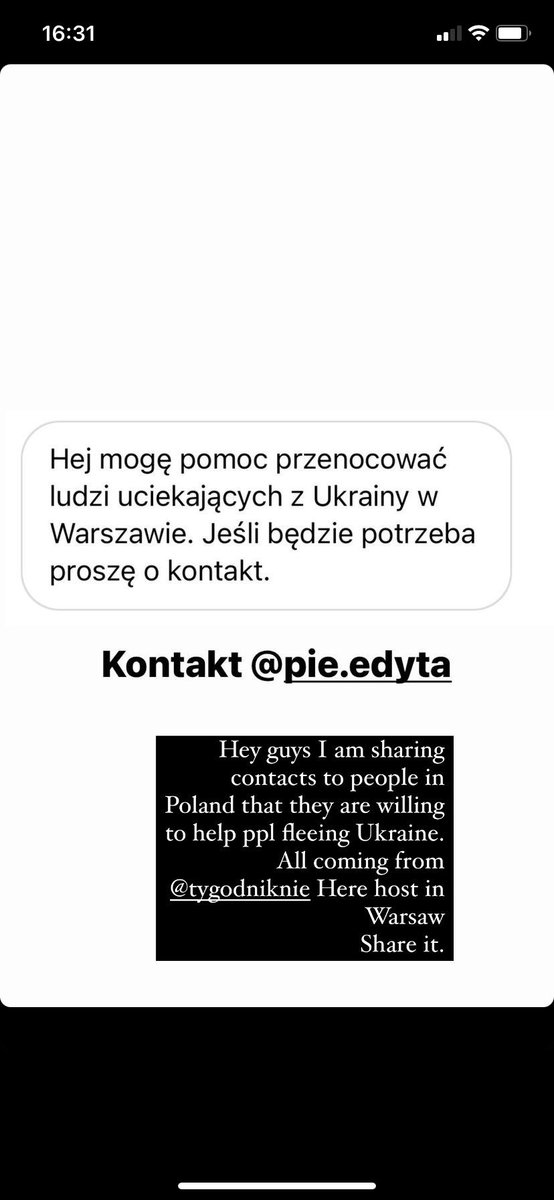 16:31

Hej mogę pomoc przenocować ludzi uciekających z Ukrainy w Warszawie. Jeśli będzie potrzeba proszę o kontakt.

Kontakt @pie.edyta

Hey guys I am sharing contacts to people in Poland that they are willing to help ppl fleeing Ukraine. All coming from @tygodniknie Here host in Warsaw
Share it.